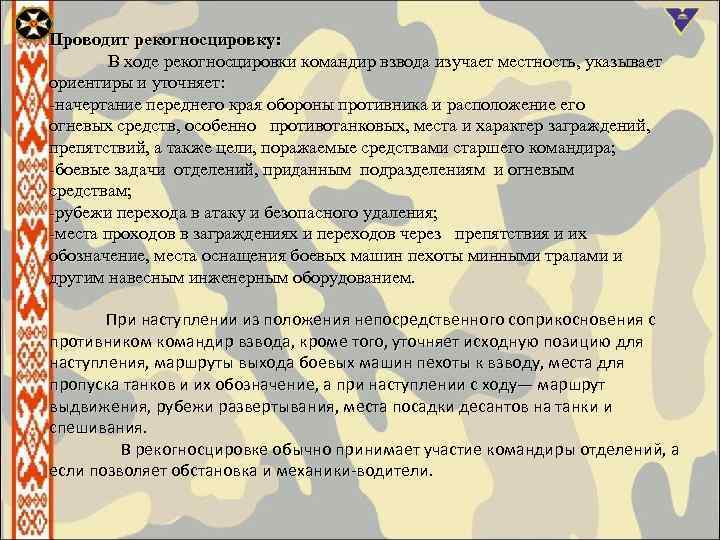 Проводит рекогносцировку:

В ходе рекогносцировки командир взвода изучает местность, указывает ориентиры и уточняет:
-начертание переднего края обороны противника и расположение его огневых средств, особенно противотанковых, места и характер заграждений, препятствий, а также цели, поражаемые средствами старшего командира;
-боевые задачи отделений, приданным подразделениям и огневым средствам;
-рубежи перехода в атаку и безопасного удаления;
-места проходов в заграждениях и переходов через препятствия и их обозначение, места оснащения боевых машин пехоты минными тралами и другим навесным инженерным оборудованием.

При наступлении из положения непосредственного соприкосновения с противником командир взвода, кроме того, уточняет исходную позицию для наступления, маршруты выхода боевых машин пехоты к взводу, места для пропуска танков и их обозначение, а при наступлении с ходу— маршрут выдвижения, рубежи развертывания, места посадки десантов на танки и спешивания.

В рекогносцировке обычно принимает участие командиры отделений, а если позволяет обстановка и механики-водители.